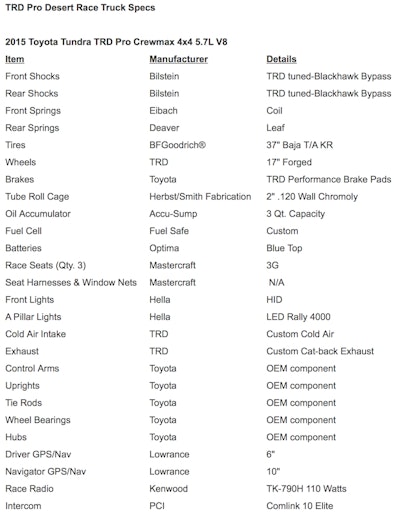 TRD Pro Desert Race Truck Specs

2015 Toyota Tundra TRD Pro Crewmax 4x4 5.7L V8

| Item | Manufacturer | Details |
|---|---|---|
| Front Shocks | Bilstein | TRD tuned-Blackhawk Bypass |
| Rear Shocks | Bilstein | TRD tuned-Blackhawk Bypass |
| Front Springs | Eibach | Coil |
| Rear Springs | Deaver | Leaf |
| Tires | BFGoodrich® | 37" Baja T/A KR |
| Wheels | TRD | 17" Forged |
| Brakes | Toyota | TRD Performance Brake Pads |
| Tube Roll Cage | Herbst/Smith Fabrication | 2" .120 Wall Chromoly |
| Oil Accumulator | Accu-Sump | 3 Qt. Capacity |
| Fuel Cell | Fuel Safe | Custom |
| Batteries | Optima | Blue Top |
| Race Seats (Qty. 3) | Mastercraft | 3G |
| Seat Harnesses & Window Nets | Mastercraft | N/A |
| Front Lights | Hella | HID |
| A Pillar Lights | Hella | LED Rally 4000 |
| Cold Air Intake | TRD | Custom Cold Air |
| Exhaust | TRD | Custom Cat-back Exhaust |
| Control Arms | Toyota | OEM component |
| Uprights | Toyota | OEM component |
| Tie Rods | Toyota | OEM component |
| Wheel Bearings | Toyota | OEM component |
| Hubs | Toyota | OEM component |
| Driver GPS/Nav | Lowrance | 6" |
| Navigator GPS/Nav | Lowrance | 10" |
| Race Radio | Kenwood | TK-790H 110 Watts |
| Intercom | PCI | Comlink 10 Elite |